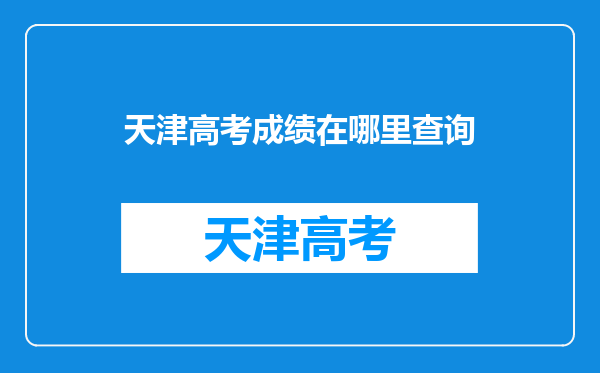 天津高考成绩在哪里查询

天津高考